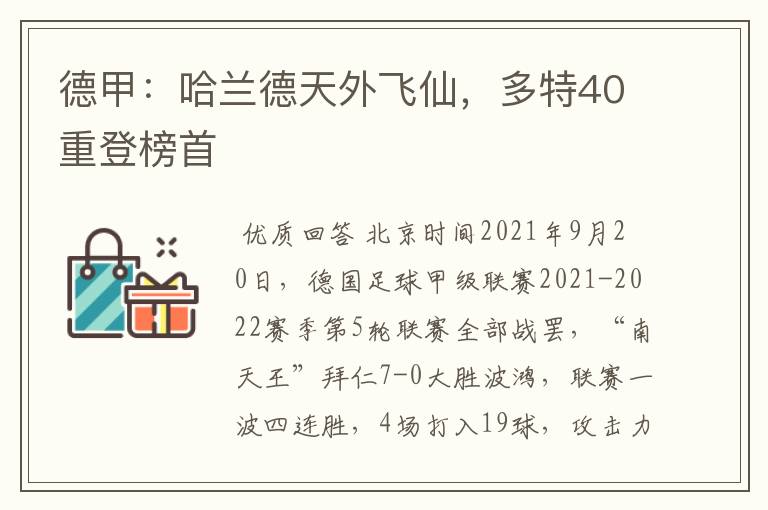 德甲：哈兰德天外飞仙，多特40重登榜首

优质回答 北京时间2021年9月20日，德国足球甲级联赛2021-2022赛季第5轮联赛全部战罢，“南天王”拜仁7-0大胜波鸿，联赛一波四连胜，4场打入19球，攻击力